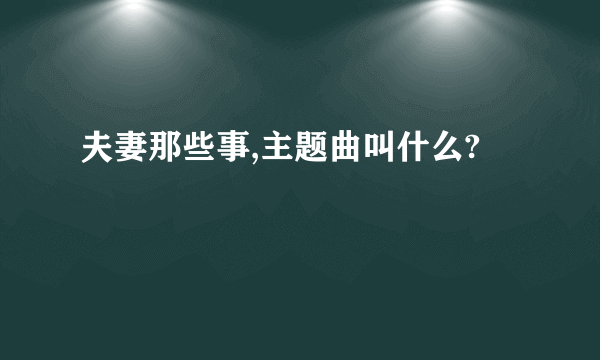 夫妻那些事,主题曲叫什么?